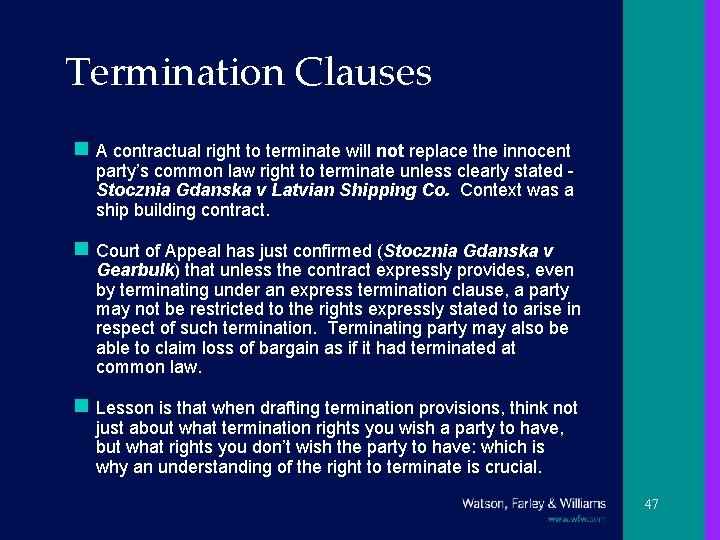 Termination Clauses

A contractual right to terminate will not replace the innocent party's common law right to terminate unless clearly stated - Stocznia Gdanska v Latvian Shipping Co. Context was a ship building contract.

Court of Appeal has just confirmed (Stocznia Gdanska v Gearbulk) that unless the contract expressly provides, even by terminating under an express termination clause, a party may not be restricted to the rights expressly stated to arise in respect of such termination. Terminating party may also be able to claim loss of bargain as if it had terminated at common law.

Lesson is that when drafting termination provisions, think not just about what termination rights you wish a party to have, but what rights you don't wish the party to have: which is why an understanding of the right to terminate is crucial.

Watson, Farley & Williams
www.wfw.com

47